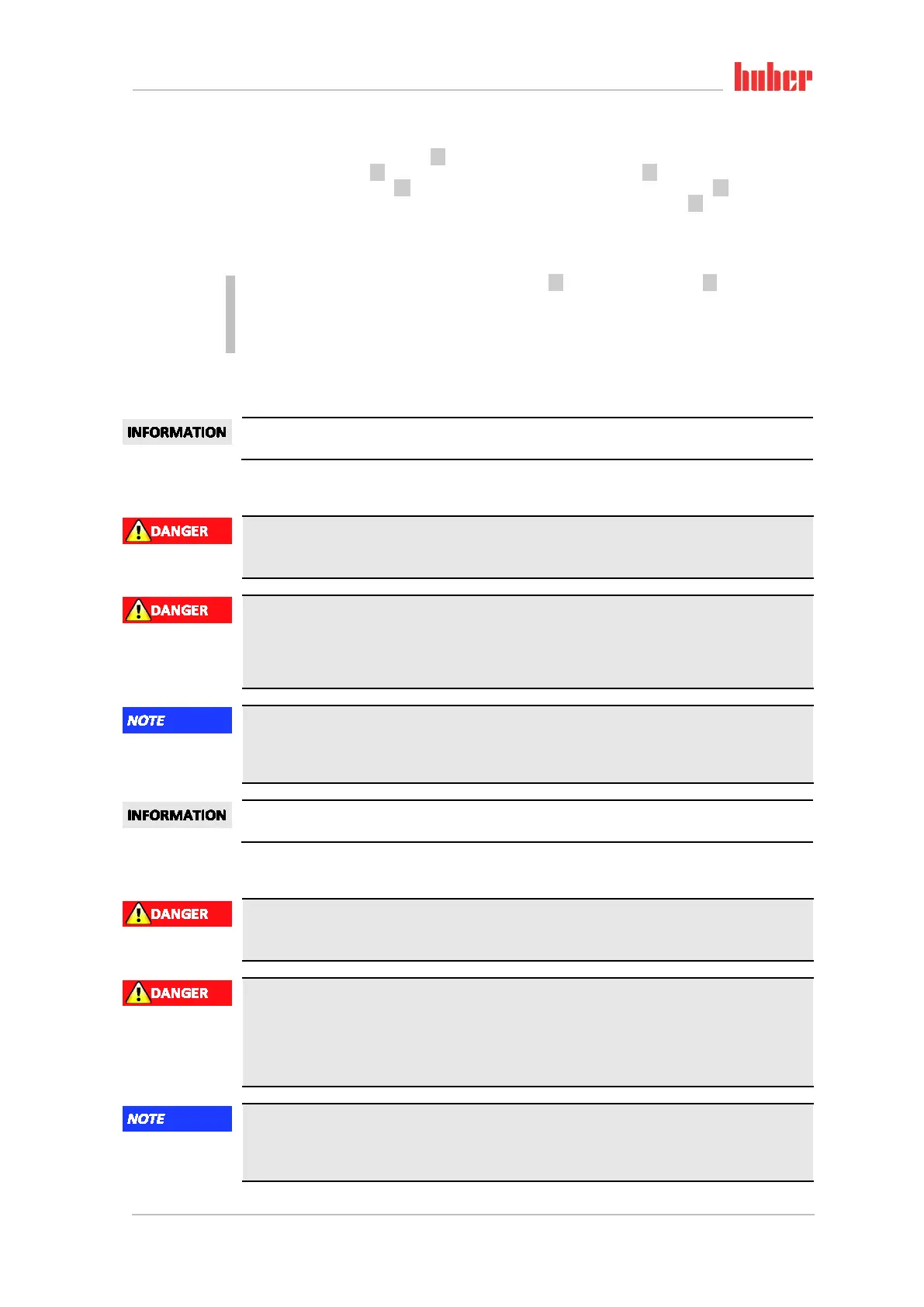 huber

INFORMATION

DANGER

DANGER

NOTE

INFORMATION

DANGER

DANGER

NOTE